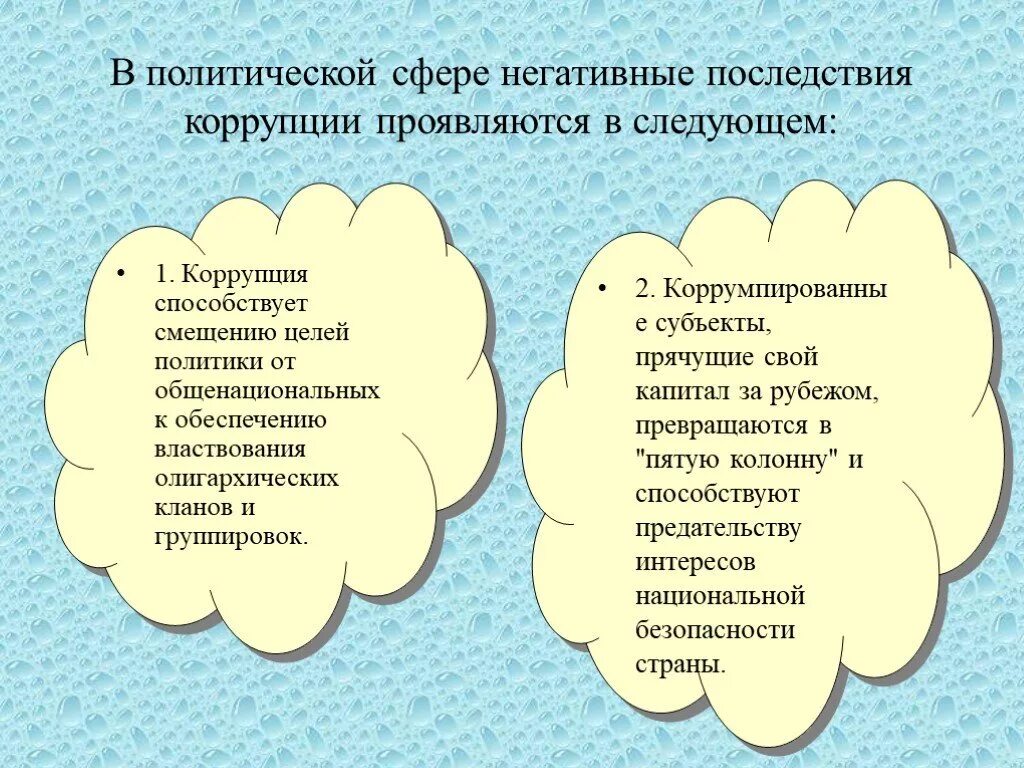 В политической сфере негативные последствия коррупции проявляются в следующем:

• 1. Коррупция способствует смещению целей политики от общенациональных к обеспечению властвования олигархических кланов и группировок.

• 2. Коррумпированные субъекты, прячущие свой капитал за рубежом, превращаются в "пятую колонну" и способствуют предательству интересов национальной безопасности страны.